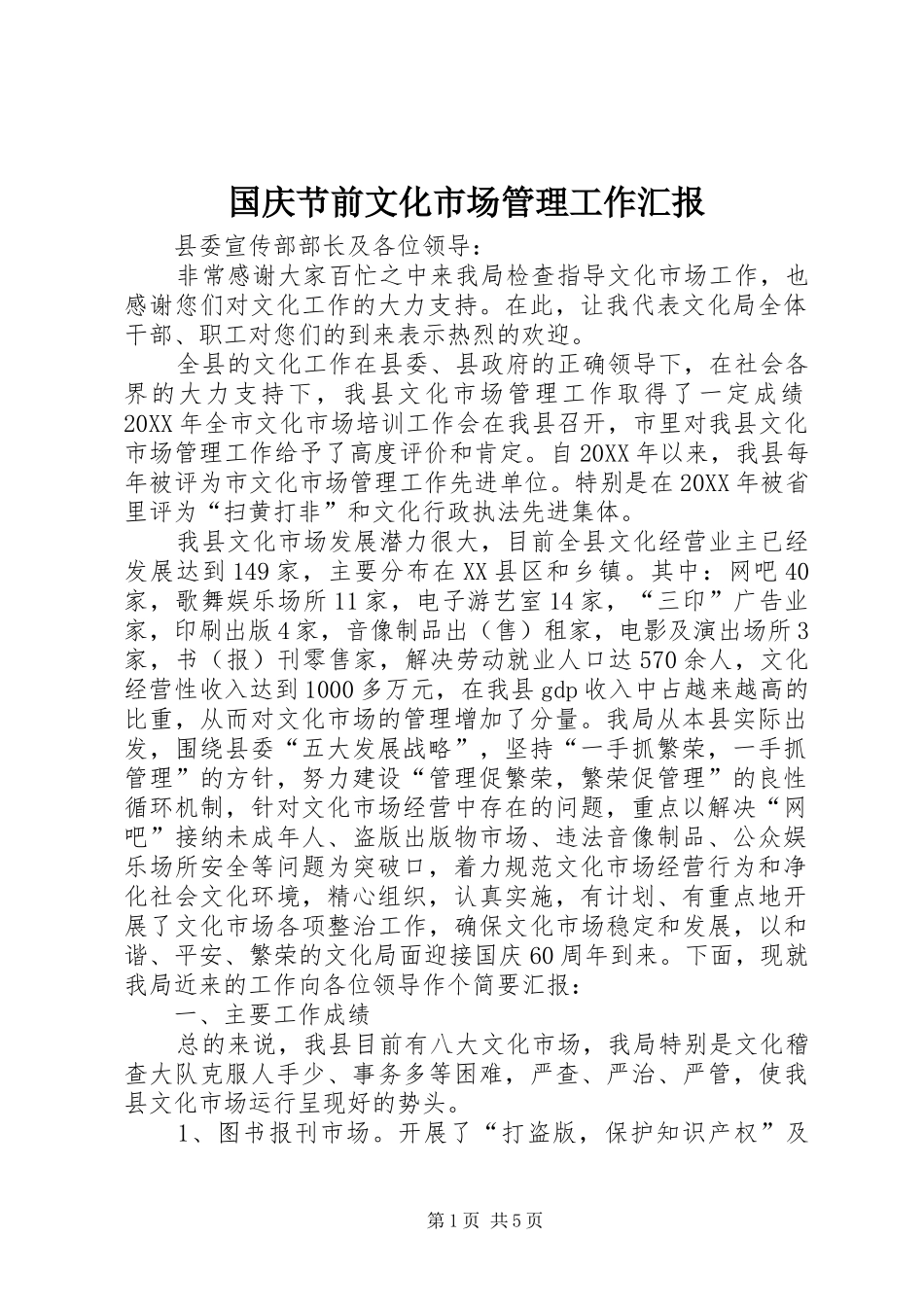 国庆节前文化市场管理工作汇报

县委宣传部部长及各位领导：

非常感谢大家百忙之中来我局检查指导文化市场工作，也感谢您们对文化工作的大力支持。在此，让我代表文化局全体干部、职工对您们的到来表示热烈的欢迎。

全县的文化工作在县委、县政府的正确领导下，在社会各界的大力支持下，我县文化市场管理工作取得了一定成绩20XX年全市文化市场培训工作会在我县召开，市里对我县文化市场管理工作给予了高度评价和肯定。自20XX年以来，我县每年被评为市文化市场管理工作先进单位。特别是在20XX年被省里评为“扫黄打非”和文化行政执法先进集体。

我县文化市场发展潜力很大，目前全县文化经营业主已经发展达到149家，主要分布在XX县区和乡镇。其中：网吧40家，歌舞娱乐场所11家，电子游艺室14家，“三印”广告业家，印刷出版4家，音像制品出（售）租家，电影及演出场所3家，书（报）刊零售家，解决劳动就业人口达570余人，文化经营性收入达到1000多万元，在我县gdp收入中占越来越高的比重，从而对文化市场的管理增加了分量。我局从本县实际出发，围绕县委“五大发展战略”，坚持“一手抓繁荣，一手抓管理”的方针，努力建设“管理促繁荣，繁荣促管理”的良性循环机制，针对文化市场经营中存在的问题，重点以解决“网吧”接纳未成年人、盗版出版物市场、违法音像制品、公众娱乐场所安全等问题为突破口，着力规范文化市场经营行为和净化社会文化环境，精心组织，认真实施，有计划、有重点地开展了文化市场各项整治工作，确保文化市场稳定和发展，以和谐、平安、繁荣的文化局面迎接国庆60周年到来。下面，现就我局近来的工作向各位领导作个简要汇报：

一、主要工作成绩

总的来说，我县目前有八大文化市场，我局特别是文化稽查大队克服人手少、事务多等困难，严查、严治、严管，使我县文化市场运行呈现好的势头。

1、图书报刊市场。开展了“打盗版，保护知识产权”及

第1页 共5页